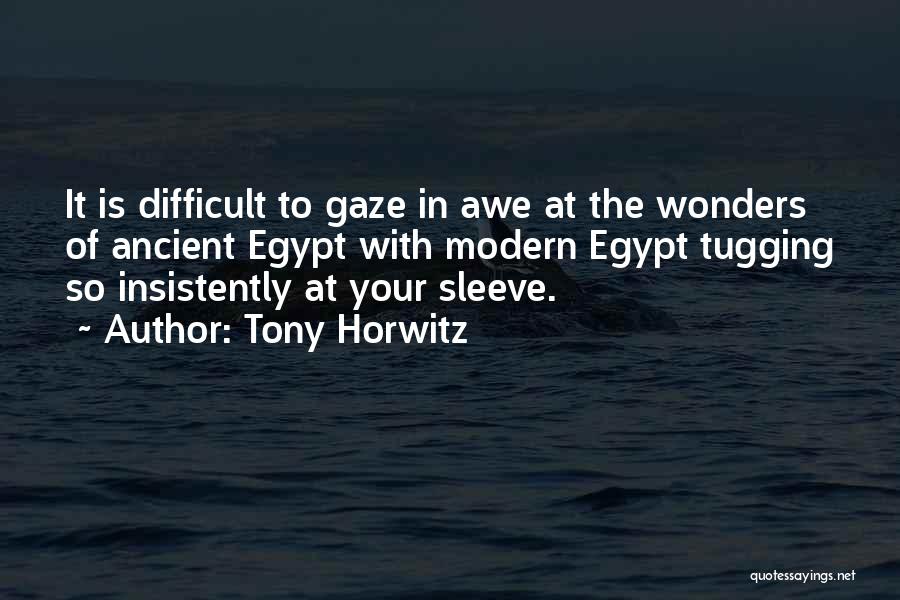 It is difficult to gaze in awe at the wonders of ancient Egypt with modern Egypt tugging so insistently at your sleeve.

~ Author: Tony Horwitz

quotessayings.net